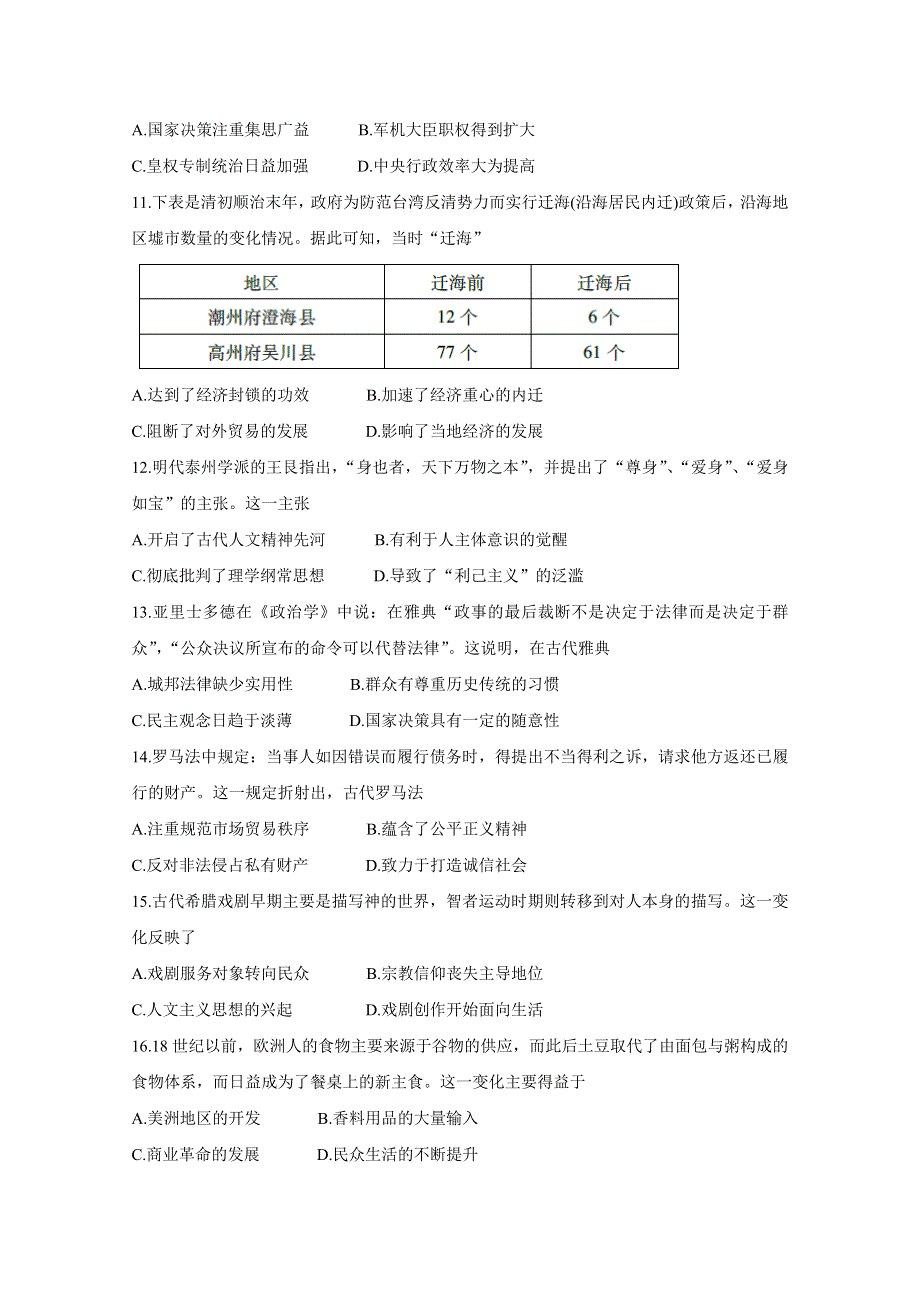 A.国家决策注重集思广益　　B.军机大臣职权得到扩大

C.皇权专制统治日益加强　　D.中央行政效率大为提高

11.下表是清初顺治末年，政府为防范台湾反清势力而实行迁海(沿海居民内迁)政策后，沿海地区墟市数量的变化情况。据此可知，当时“迁海”

| 地区 | 迁海前 | 迁海后 |
|---|---|---|
| 潮州府澄海县 | 12 个 | 6 个 |
| 高州府吴川县 | 77 个 | 61 个 |

A.达到了经济封锁的功效　　B.加速了经济重心的内迁

C.阻断了对外贸易的发展　　D.影响了当地经济的发展

12.明代泰州学派的王艮指出，“身也者，天下万物之本”，并提出了“尊身”、“爱身”、“爱身如宝”的主张。这一主张

A.开启了古代人文精神先河　　B.有利于人主体意识的觉醒

C.彻底批判了理学纲常思想　　D.导致了“利己主义”的泛滥

13.亚里士多德在《政治学》中说：在雅典“政事的最后裁断不是决定于法律而是决定于群众”，“公众决议所宣布的命令可以代替法律”。这说明，在古代雅典

A.城邦法律缺少实用性　　B.群众有尊重历史传统的习惯

C.民主观念日趋于淡薄　　D.国家决策具有一定的随意性

14.罗马法中规定：当事人如因错误而履行债务时，得提出不当得利之诉，请求他方返还已履行的财产。这一规定折射出，古代罗马法

A.注重规范市场贸易秩序　　B.蕴含了公平正义精神

C.反对非法侵占私有财产　　D.致力于打造诚信社会

15.古代希腊戏剧早期主要是描写神的世界，智者运动时期则转移到对人本身的描写。这一变化反映了

A.戏剧服务对象转向民众　　B.宗教信仰丧失主导地位

C.人文主义思想的兴起　　D.戏剧创作开始面向生活

16.18 世纪以前，欧洲人的食物主要来源于谷物的供应，而此后土豆取代了由面包与粥构成的食物体系，而日益成为了餐桌上的新主食。这一变化主要得益于

A.美洲地区的开发　　B.香料用品的大量输入

C.商业革命的发展　　D.民众生活的不断提升